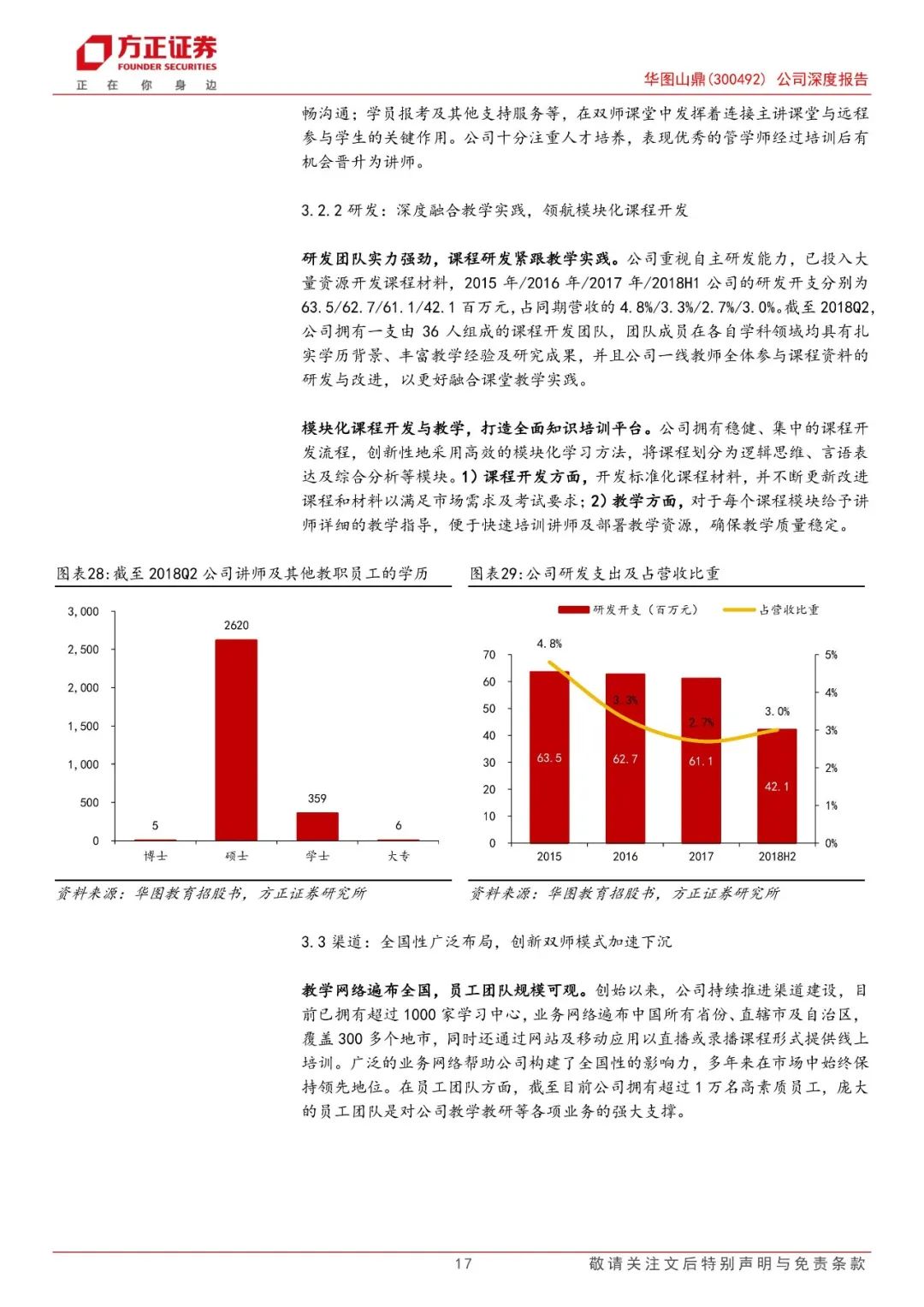 方正证券
FOUNDER SECURITIES
正 在 你 身 边

华图山鼎(300492) 公司深度报告

畅沟通;学员报考及其他支持服务等,在双师课堂中发挥着连接主讲课堂与远程参与学生的关键作用。公司十分注重人才培养,表现优秀的管学师经过培训后有机会晋升为讲师。

3.2.2 研发:深度融合教学实践,领航模块化课程开发

研发团队实力强劲,课程研发紧跟教学实践。公司重视自主研发能力,已投入大量资源开发课程材料,2015 年/2016 年/2017 年/2018H1 公司的研发开支分别为 63.5/62.7/61.1/42.1 百万元,占同期营收的 4.8%/3.3%/2.7%/3.0%。截至 2018Q2,公司拥有一支由 36 人组成的课程开发团队,团队成员在各自学科领域均具有扎实学历背景、丰富教学经验及研究成果,并且公司一线教师全体参与课程资料的研发与改进,以更好融合课堂教学实践。

模块化课程开发与教学,打造全面知识培训平台。公司拥有稳健、集中的课程开发流程,创新性地采用高效的模块化学习方法,将课程划分为逻辑思维、言语表达及综合分析等模块。1)课程开发方面,开发标准化课程材料,并不断更新改进课程和材料以满足市场需求及考试要求;2)教学方面,对于每个课程模块给予讲师详细的教学指导,便于快速培训讲师及部署教学资源,确保教学质量稳定。

图表28:截至 2018Q2 公司讲师及其他教职员工的学历

3,000
2,500
2,000
1,500
1,000
500
0
5
2620
359
6
博士
硕士
学士
大专

资料来源:华图教育招股书,方正证券研究所

图表29:公司研发支出及占营收比重

研发开支(百万元)
占营收比重
70
60
50
40
30
20
10
0
5%
4%
3%
2%
1%
0%
4.8%
3.3%
2.7%
3.0%
63.5
62.7
61.1
42.1
2015
2016
2017
2018H2

资料来源:华图教育招股书,方正证券研究所

3.3 渠道:全国性广泛布局,创新双师模式加速下沉

教学网络遍布全国,员工团队规模可观。创始以来,公司持续推进渠道建设,目前已拥有超过 1000 家学习中心,业务网络遍布中国所有省份、直辖市及自治区,覆盖 300 多个地市,同时还通过网站及移动应用以直播或录播课程形式提供线上培训。广泛的业务网络帮助公司构建了全国性的影响力,多年来在市场中始终保持领先地位。在员工团队方面,截至目前公司拥有超过 1 万名高素质员工,庞大的员工团队是对公司教学教研等各项业务的强大支撑。

17
敬请关注文后特别声明与免责条款